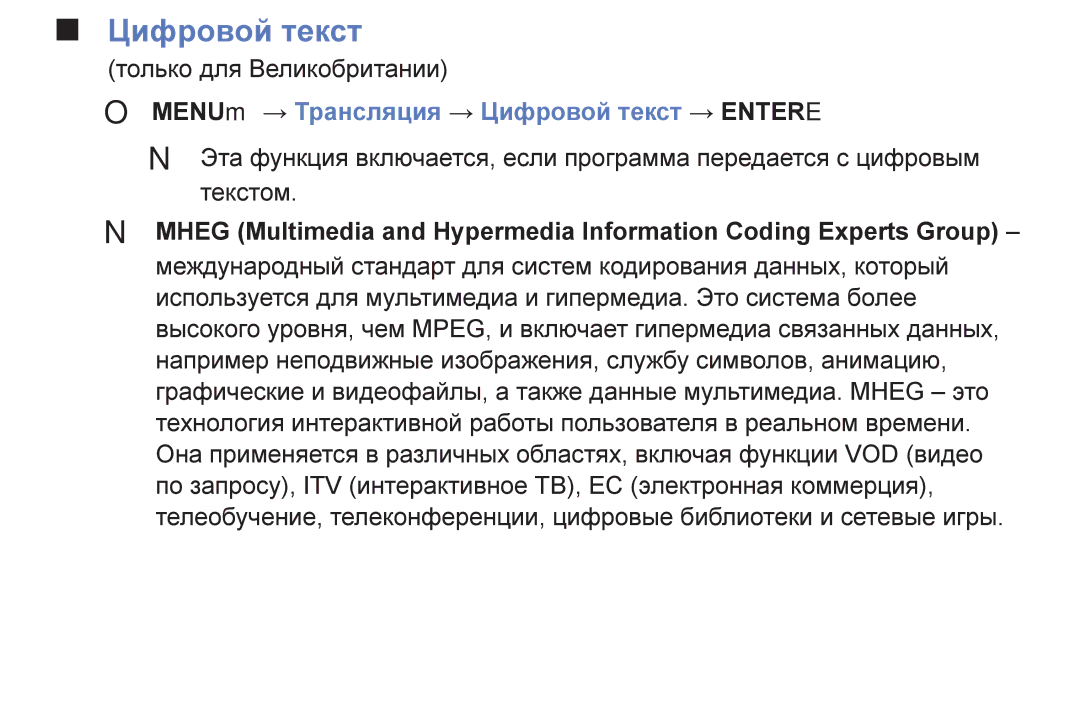 ■ Цифровой текст

(только для Великобритании)

O MENUm → Трансляция → Цифровой текст → ENTERE

N Эта функция включается, если программа передается с цифровым текстом.

N MHEG (Multimedia and Hypermedia Information Coding Experts Group) – международный стандарт для систем кодирования данных, который используется для мультимедиа и гипермедиа. Это система более высокого уровня, чем MPEG, и включает гипермедиа связанных данных, например неподвижные изображения, службу символов, анимацию, графические и видеофайлы, а также данные мультимедиа. MHEG – это технология интерактивной работы пользователя в реальном времени. Она применяется в различных областях, включая функции VOD (видео по запросу), ITV (интерактивное ТВ), EC (электронная коммерция), телеобучение, телеконференции, цифровые библиотеки и сетевые игры.